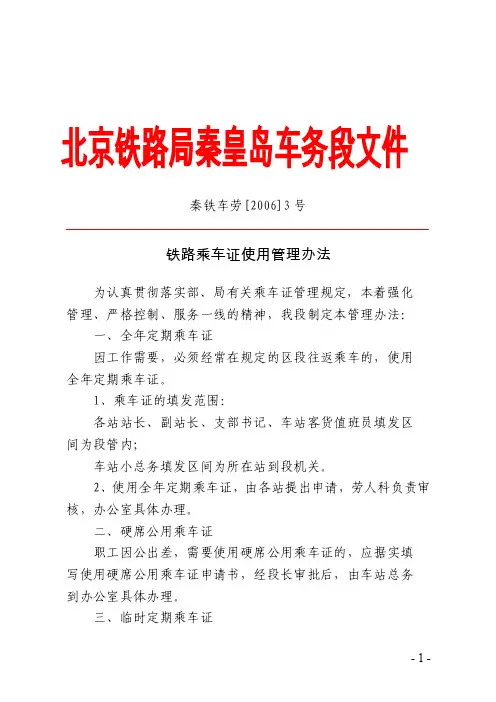 北京铁路局秦皇岛车务段文件

秦铁车劳[2006]3号

铁路乘车证使用管理办法

为认真贯彻落实部、局有关乘车证管理规定，本着强化管理、严格控制、服务一线的精神，我段制定本管理办法：

一、全年定期乘车证

因工作需要，必须经常在规定的区段往返乘车的，使用全年定期乘车证。

1、乘车证的填发范围：

各站站长、副站长、支部书记、车站客货值班员填发区间为段管内；

车站小总务填发区间为所在站到段机关。

2、使用全年定期乘车证，由各站提出申请，劳人科负责审核，办公室具体办理。

二、硬席公用乘车证

职工因公出差，需要使用硬席公用乘车证的，应据实填写使用硬席公用乘车证申请书，经段长审批后，由车站总务到办公室具体办理。

三、临时定期乘车证

- 1 -